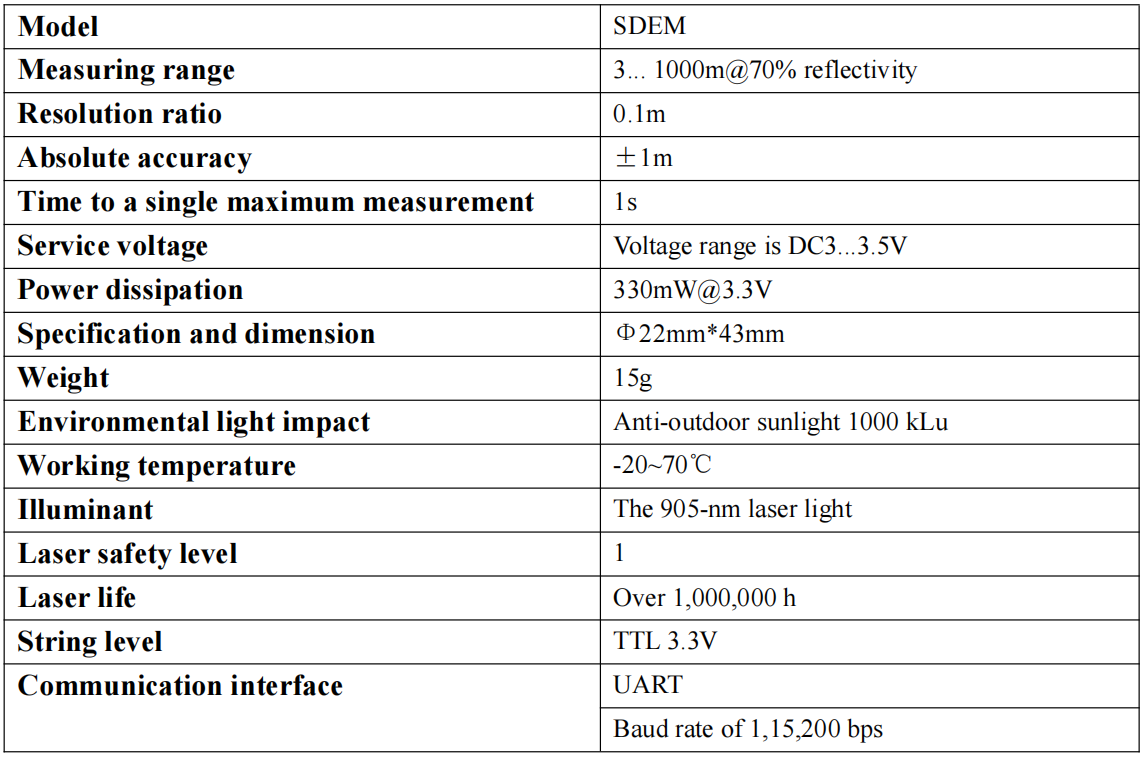 | Model | SDEM |
|---|---|
| Measuring range | 3... 1000m@70% reflectivity |
| Resolution ratio | 0.1m |
| Absolute accuracy | ±1m |
| Time to a single maximum measurement | 1s |
| Service voltage | Voltage range is DC3...3.5V |
| Power dissipation | 330mW@3.3V |
| Specification and dimension | Φ22mm*43mm |
| Weight | 15g |
| Environmental light impact | Anti-outdoor sunlight 1000 kLu |
| Working temperature | -20~70℃ |
| Illuminant | The 905-nm laser light |
| Laser safety level | 1 |
| Laser life | Over 1,000,000 h |
| String level | TTL 3.3V |
| Communication interface | UART |
| | Baud rate of 1,15,200 bps |